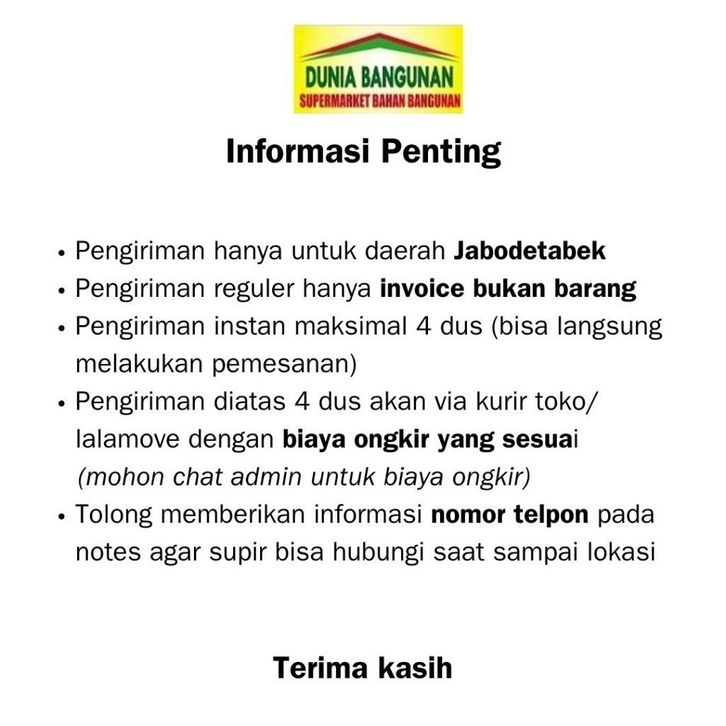 DUNIA BANGUNAN
SUPERMARKET BAHAN BANGUNAN

Informasi Penting

• Pengiriman hanya untuk daerah Jabodetabek
• Pengiriman reguler hanya invoice bukan barang
• Pengiriman instan maksimal 4 dus (bisa langsung melakukan pemesanan)
• Pengiriman diatas 4 dus akan via kurir toko/ lalamove dengan biaya ongkir yang sesuai (mohon chat admin untuk biaya ongkir)
• Tolong memberikan informasi nomor telpon pada notes agar supir bisa hubungi saat sampai lokasi

Terima kasih